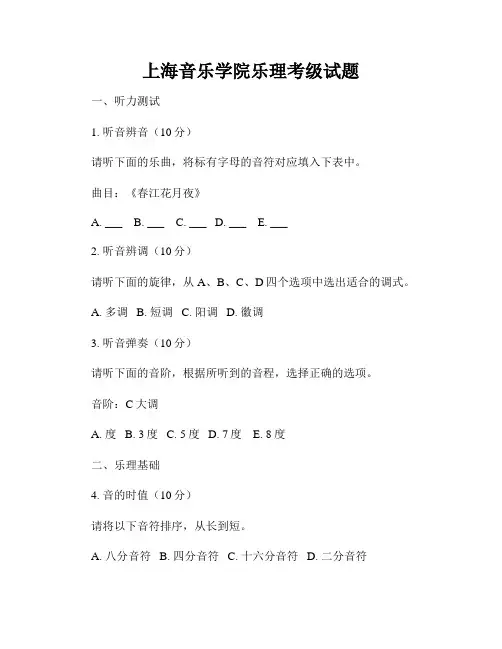 上海音乐学院乐理考级试题

一、听力测试

1. 听音辨音（10 分）

请听下面的乐曲，将标有字母的音符对应填入下表中。

曲目：《春江花月夜》

A. ___ B. ___ C. ___ D. ___ E. ___

2. 听音辨调（10 分）

请听下面的旋律，从 A、B、C、D 四个选项中选出适合的调式。

A. 多调 B. 短调 C. 阳调 D. 徽调

3. 听音弹奏（10 分）

请听下面的音阶，根据所听到的音程，选择正确的选项。

音阶：C 大调

A. 度 B. 3 度 C. 5 度 D. 7 度 E. 8 度

二、乐理基础

4. 音的时值（10 分）

请将以下音符排序，从长到短。

A. 八分音符 B. 四分音符 C. 十六分音符 D. 二分音符